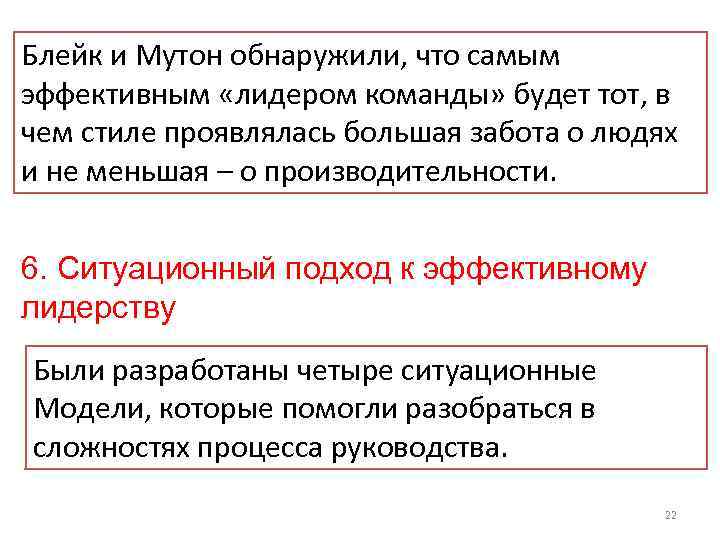 Блейк и Мутон обнаружили, что самым эффективным «лидером команды» будет тот, в чем стиле проявлялась большая забота о людях и не меньшая – о производительности.

6. Ситуационный подход к эффективному лидерству

Были разработаны четыре ситуационные Модели, которые помогли разобраться в сложностях процесса руководства.

22